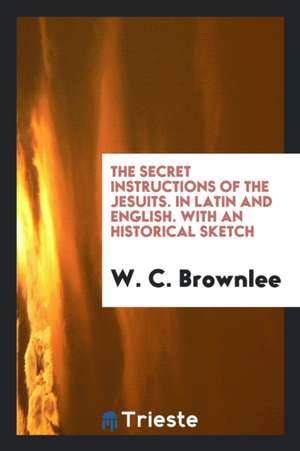 THE SECRET INSTRUCTIONS OF THE JESUITS. IN LATIN AND ENGLISH. WITH AN HISTORICAL SKETCH

W. C. Brownlee

Trieste